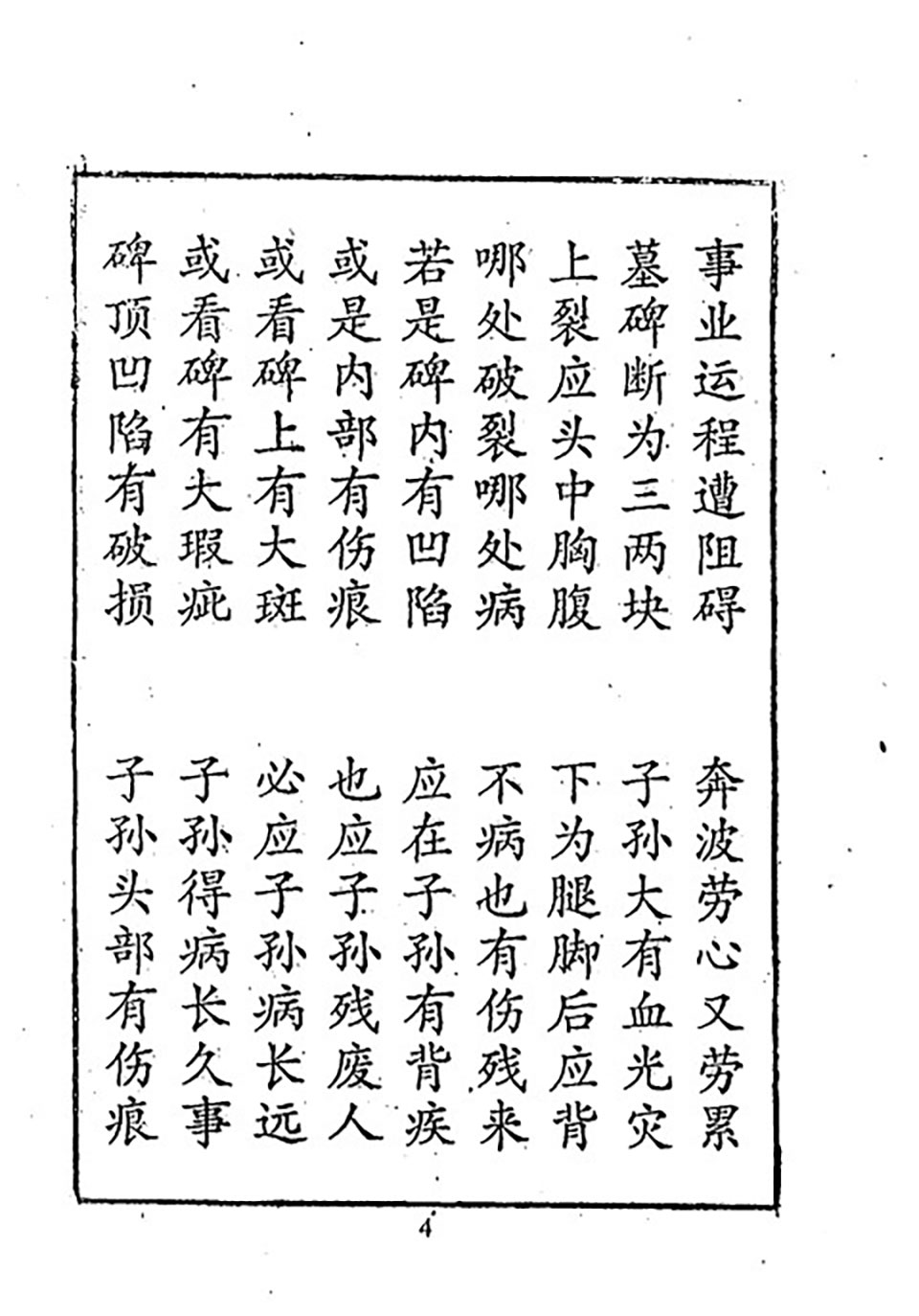 事业运程遭阻碍　奔波劳心又劳累
墓碑断为三两块　子孙大有血光灾
上裂应头中胸腹　下为腿脚后应背
哪处破裂哪处病　不病也有伤残来
若是碑内有凹陷　应在子孙有背疾
或是内部有伤痕　也应子孙残废人
或看碑上有大斑　必应子孙病长远
或看碑有大瑕疵　子孙得病长久事
碑顶凹陷有破损　子孙头部有伤痕

4